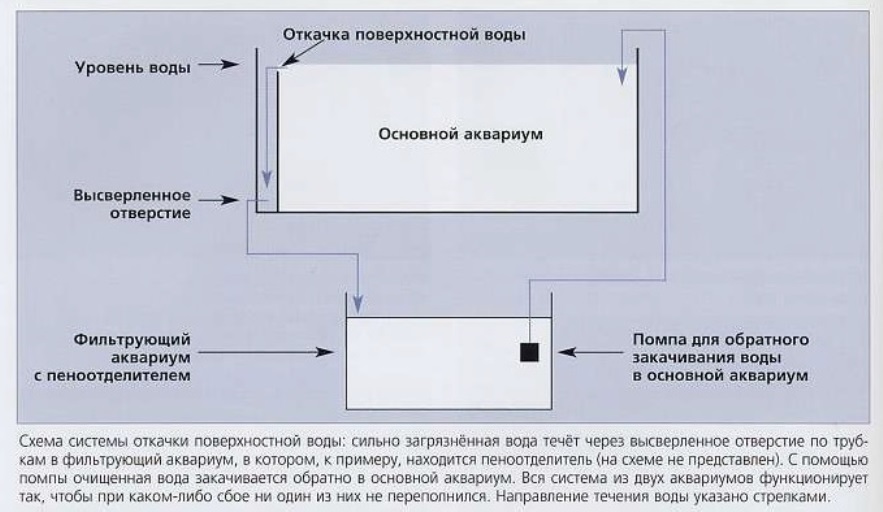 Откачка поверхностной воды

Уровень воды

Основной аквариум

Высверленное отверстие

Фильтрующий аквариум с пеноотделителем

Помпа для обратного закачивания воды в основной аквариум

Схема системы откачки поверхностной воды: сильно загрязнённая вода течёт через высверленное отверстие по трубкам в фильтрующий аквариум, в котором, к примеру, находится пеноотделитель (на схеме не представлен). С помощью помпы очищенная вода закачивается обратно в основной аквариум. Вся система из двух аквариумов функционирует так, чтобы при каком-либо сбое ни один из них не переполнился. Направление течения воды указано стрелками.